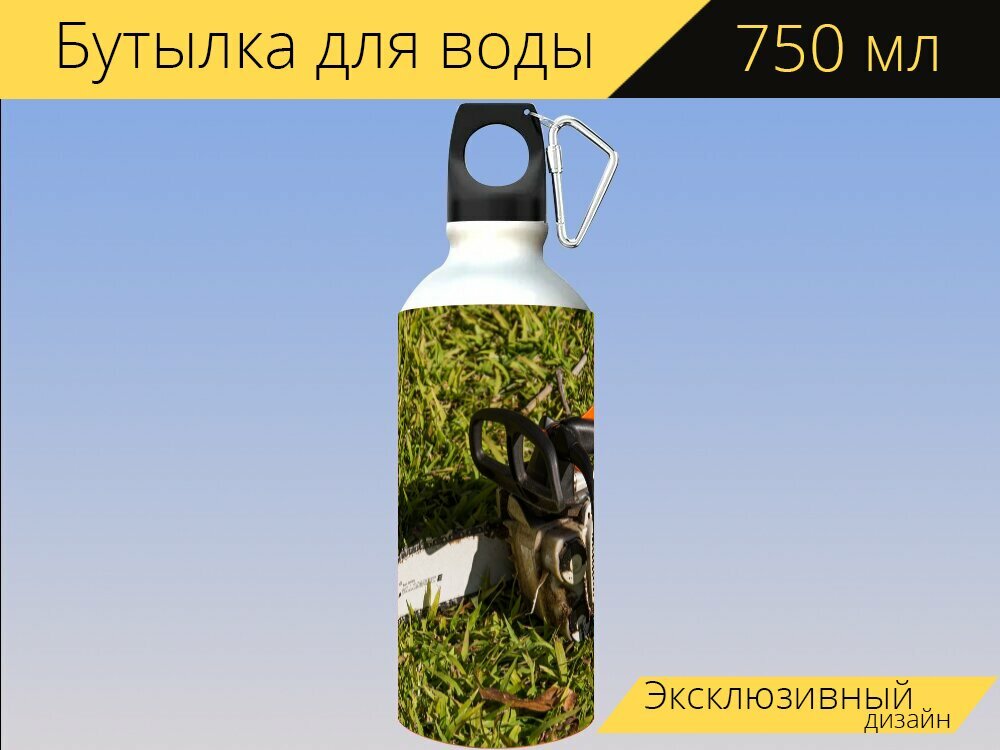 Бутылка для воды 750 мл

Эксклюзивный дизайн